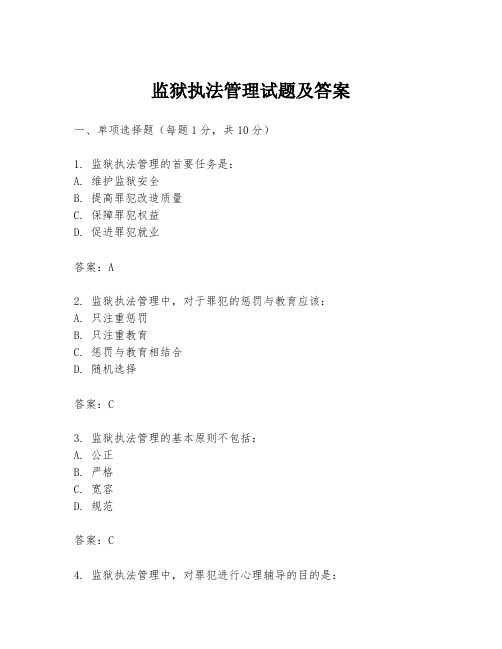 监狱执法管理试题及答案

一、单项选择题（每题1分，共10分）

1. 监狱执法管理的首要任务是：
A. 维护监狱安全
B. 提高罪犯改造质量
C. 保障罪犯权益
D. 促进罪犯就业

答案：A

2. 监狱执法管理中，对于罪犯的惩罚与教育应该：
A. 只注重惩罚
B. 只注重教育
C. 惩罚与教育相结合
D. 随机选择

答案：C

3. 监狱执法管理的基本原则不包括：
A. 公正
B. 严格
C. 宽容
D. 规范

答案：C

4. 监狱执法管理中，对罪犯进行心理辅导的目的是：